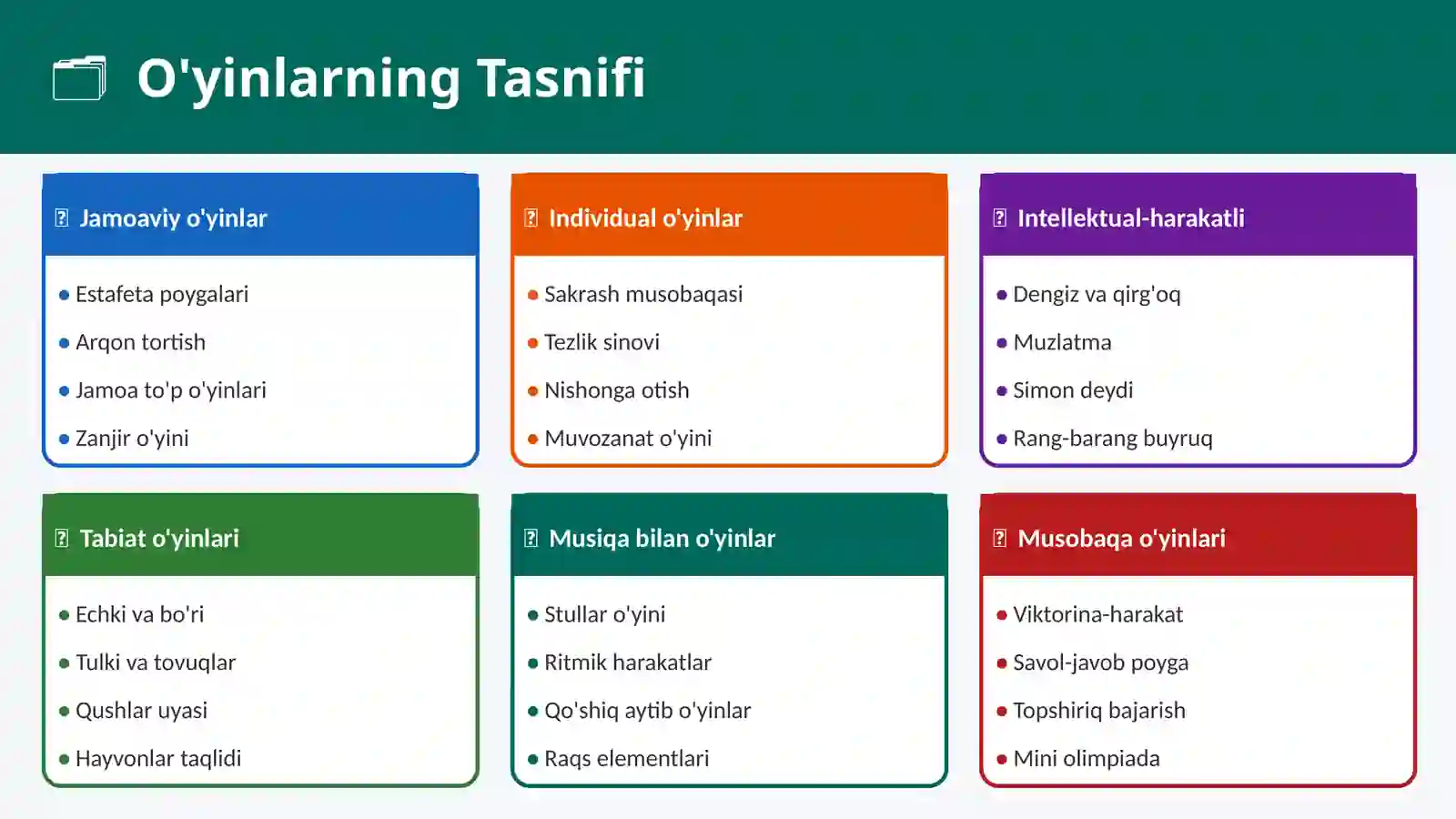 O'yinlarning Tasnifi

Jamoaviy o'yinlar
- Estafeta poygalari
- Arqon tortish
- Jamoa to'p o'yinlari
- Zanjir o'yini

Individual o'yinlar
- Sakrash musobaqasi
- Tezlik sinovi
- Nishonga otish
- Muvozanat o'yini

Intellektual-harakatli
- Dengiz va qirg'oq
- Muzlatma
- Simon deydi
- Rang-barang buyruq

Tabiat o'yinlari
- Echki va bo'ri
- Tulki va tovuqlar
- Qushlar uyasi
- Hayvonlar taqlidi

Musiqa bilan o'yinlar
- Stullar o'yini
- Ritmik harakatlar
- Qo'shiq aytib o'yinlar
- Raqs elementlari

Musobaqa o'yinlari
- Viktorina-harakat
- Savol-javob poyga
- Topshiriq bajarish
- Mini olimpiada